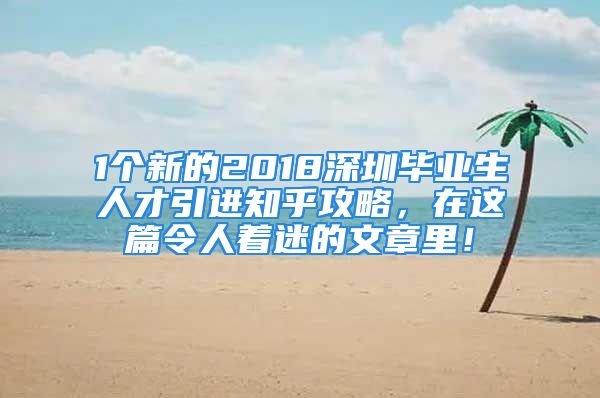 1个新的2018深圳毕业生人才引进知乎攻略，在这篇令人着迷的文章里！